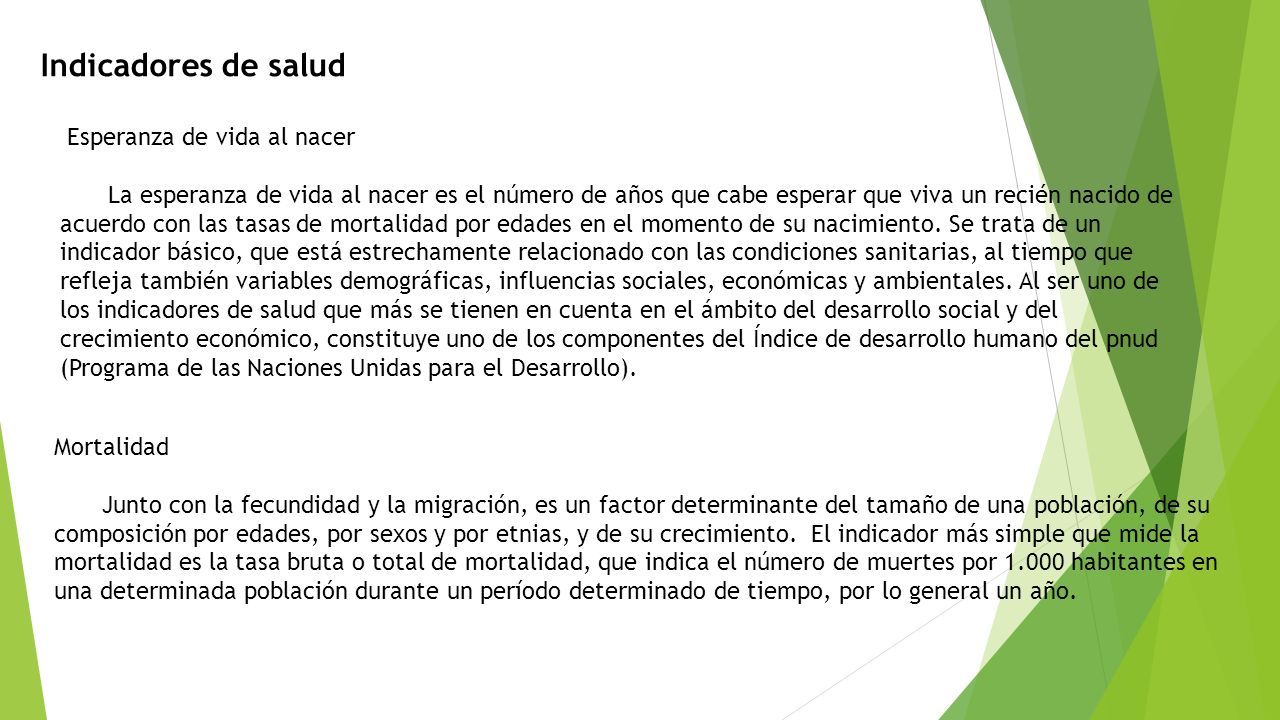 Indicadores de salud

Esperanza de vida al nacer

La esperanza de vida al nacer es el número de años que cabe esperar que viva un recién nacido de acuerdo con las tasas de mortalidad por edades en el momento de su nacimiento. Se trata de un indicador básico, que está estrechamente relacionado con las condiciones sanitarias, al tiempo que refleja también variables demográficas, influencias sociales, económicas y ambientales. Al ser uno de los indicadores de salud que más se tienen en cuenta en el ámbito del desarrollo social y del crecimiento económico, constituye uno de los componentes del Índice de desarrollo humano del pnud (Programa de las Naciones Unidas para el Desarrollo).

Mortalidad

Junto con la fecundidad y la migración, es un factor determinante del tamaño de una población, de su composición por edades, por sexos y por etnias, y de su crecimiento. El indicador más simple que mide la mortalidad es la tasa bruta o total de mortalidad, que indica el número de muertes por 1.000 habitantes en una determinada población durante un período determinado de tiempo, por lo general un año.